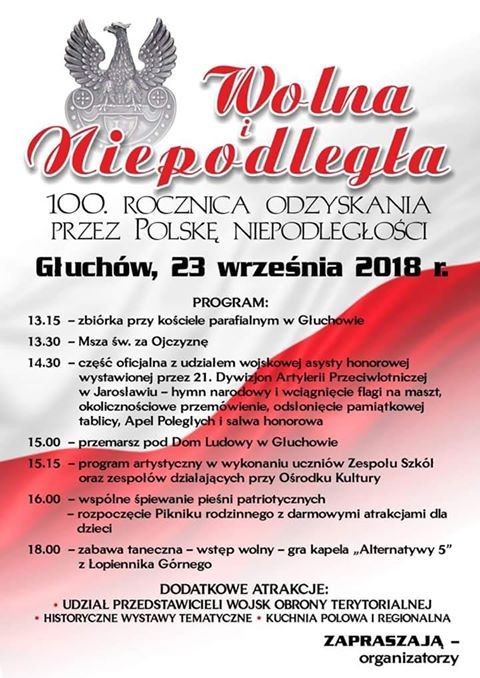 Wolna i Niepodległa

100. ROCZNICA ODZYSKANIA PRZEZ POLSKĘ NIEPODLEGŁOŚCI

Głuchów, 23 września 2018 r.

PROGRAM:

13.15 – zbiórka przy kościele parafialnym w Głuchowie

13.30 – Msza św. za Ojczyznę

14.30 – część oficjalna z udziałem wojskowej asysty honorowej wystawionej przez 21. Dywizjon Artylerii Przeciwlotniczej w Jarosławiu – hymn narodowy i wciągnięcie flagi na maszt, okolicznościowe przemówienie, odsłonięcie pamiątkowej tablicy, Apel Poległych i salwa honorowa

15.00 – przemarsz pod Dom Ludowy w Głuchowie

15.15 – program artystyczny w wykonaniu uczniów Zespołu Szkół oraz zespołów działających przy Ośrodku Kultury

16.00 – wspólne śpiewanie pieśni patriotycznych
– rozpoczęcie Pikniku rodzinnego z darmowymi atrakcjami dla dzieci

18.00 – zabawa taneczna – wstęp wolny – gra kapela „Alternatywy 5" z Łopiennika Górnego

DODATKOWE ATRAKCJE:
• UDZIAŁ PRZEDSTAWICIELI WOJSK OBRONY TERYTORIALNEJ
• HISTORYCZNE WYSTAWY TEMATYCZNE • KUCHNIA POLOWA I REGIONALNA

ZAPRASZAJĄ – organizatorzy